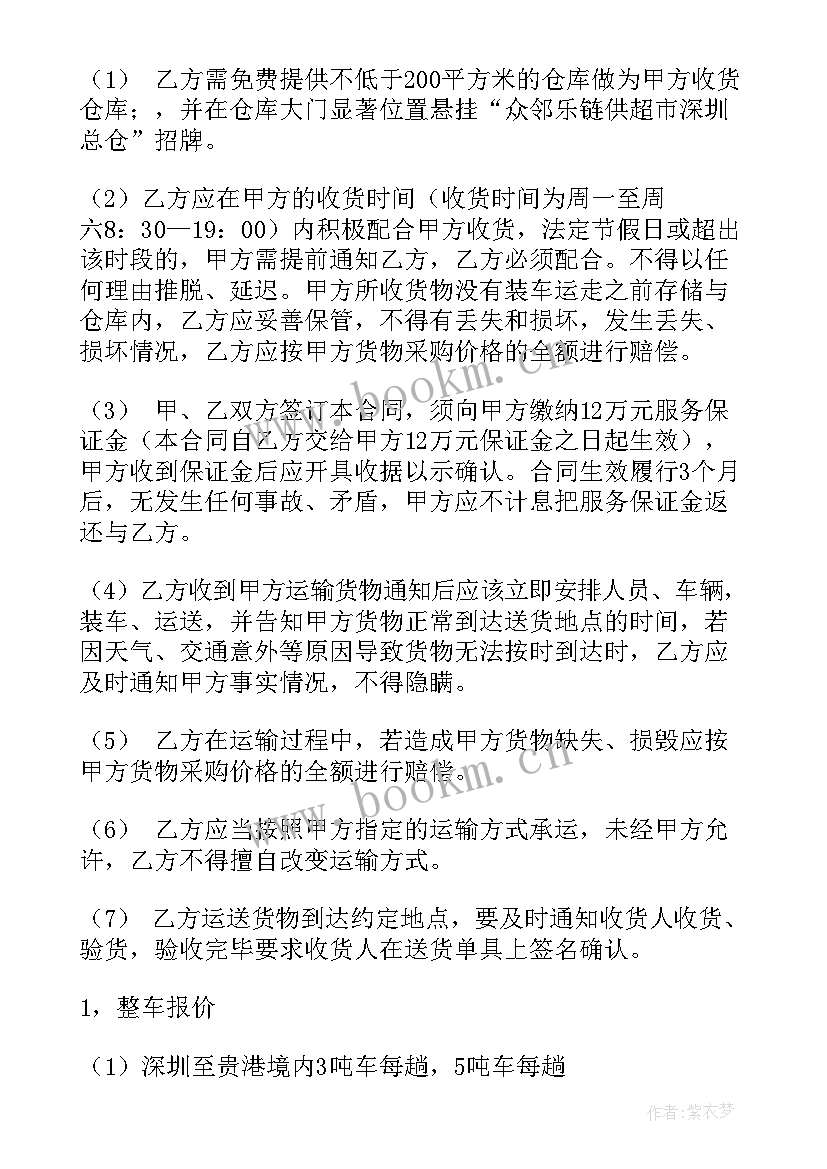 （1） 乙方需免费提供不低于200平方米的仓库做为甲方收货仓库；，并在仓库大门显著位置悬挂“众邻乐链供超市深圳总仓”招牌。

（2）乙方应在甲方的收货时间（收货时间为周一至周六8：30—19：00）内积极配合甲方收货，法定节假日或超出该时段的，甲方需提前通知乙方，乙方必须配合。不得以任何理由推脱、延迟。甲方所收货物没有装车运走之前存储与仓库内，乙方应妥善保管，不得有丢失和损坏，发生丢失、损坏情况，乙方应按甲方货物采购价格的全额进行赔偿。

（3） 甲、乙双方签订本合同，须向甲方缴纳12万元服务保证金（本合同自乙方交给甲方12万元保证金之日起生效），甲方收到保证金后应开具收据以示确认。合同生效履行3个月后，无发生任何事故、矛盾，甲方应不计息把服务保证金返还与乙方。

（4）乙方收到甲方运输货物通知后应该立即安排人员、车辆，装车、运送，并告知甲方货物正常到达送货地点的时间，若因天气、交通意外等原因导致货物无法按时到达时，乙方应及时通知甲方事实情况，不得隐瞒。

（5） 乙方在运输过程中，若造成甲方货物缺失、损毁应按甲方货物采购价格的全额进行赔偿。

（6） 乙方应当按照甲方指定的运输方式承运，未经甲方允许，乙方不得擅自改变运输方式。

（7） 乙方运送货物到达约定地点，要及时通知收货人收货、验货，验收完毕要求收货人在送货单具上签名确认。

1，整车报价

（1）深圳至贵港境内3吨车每趟，5吨车每趟

www.bookm.cn

作者：紫衣梦